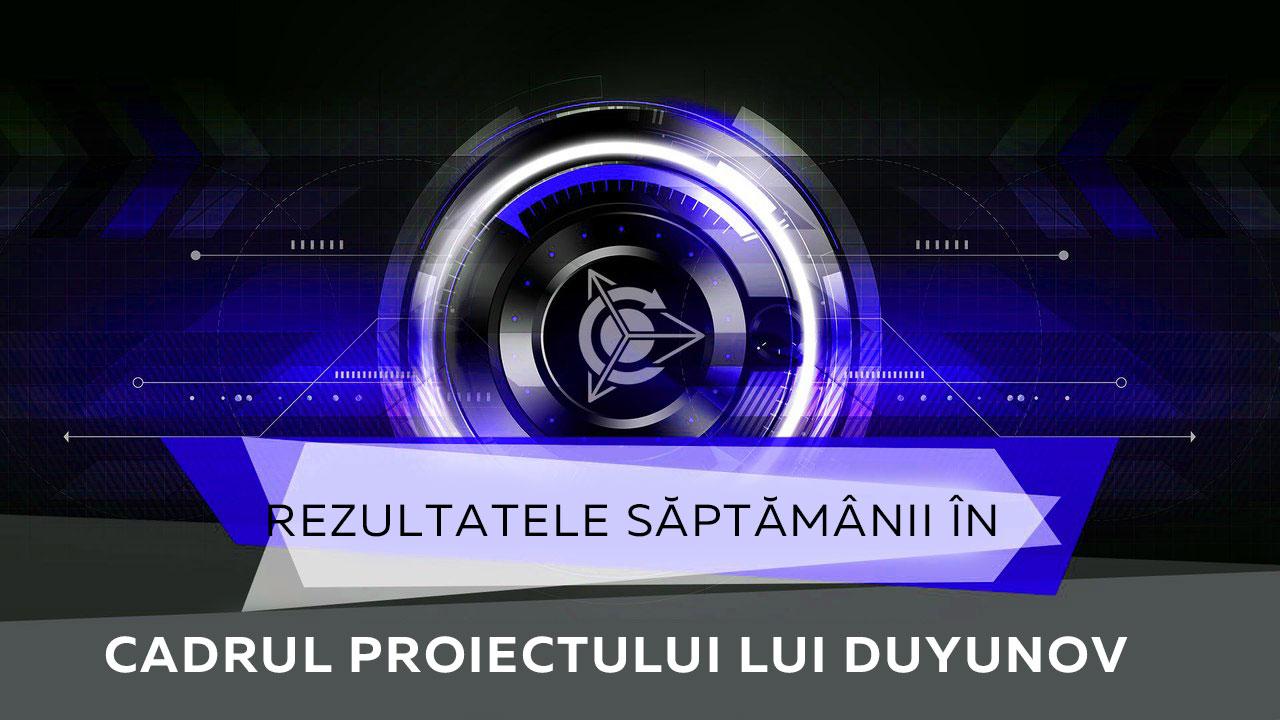 REZULTATELE SĂPTĂMÂNII ÎN

CADRUL PROIECTULUI LUI DUYUNOV